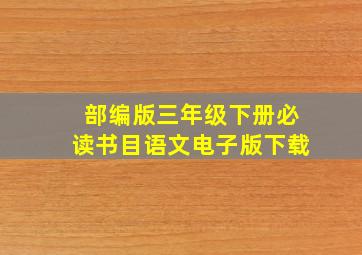 部编版三年级下册必读书目语文电子版下载